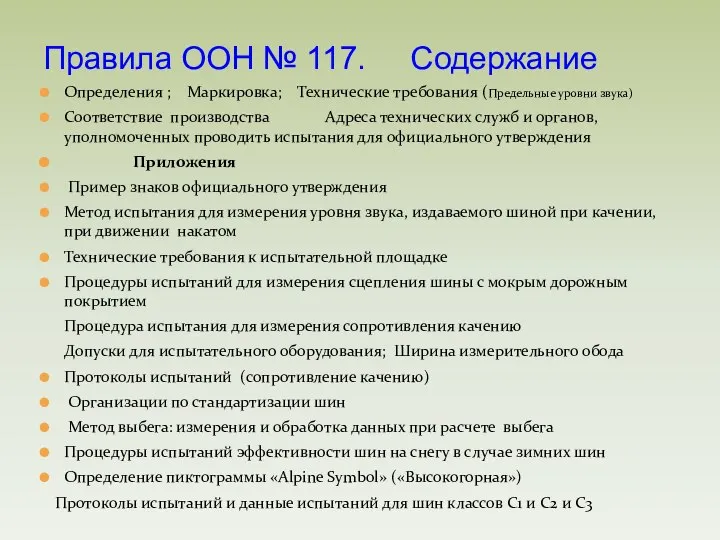 Правила ООН № 117.      Содержание

Определения ;    Маркировка;    Технические требования (Предельные уровни звука)

Соответствие производства            Адреса технических служб и органов, уполномоченных проводить испытания для официального утверждения

Приложения

Пример знаков официального утверждения

Метод испытания для измерения уровня звука, издаваемого шиной при качении, при движении накатом

Технические требования к испытательной площадке

Процедуры испытаний для измерения сцепления шины с мокрым дорожным покрытием

Процедура испытания для измерения сопротивления качению

Допуски для испытательного оборудования;  Ширина измерительного обода

Протоколы испытаний  (сопротивление качению)

Организации по стандартизации шин

Метод выбега: измерения и обработка данных при расчете  выбега

Процедуры испытаний эффективности шин на снегу в случае зимних шин

Определение пиктограммы «Alpine Symbol» («Высокогорная»)

Протоколы испытаний и данные испытаний для шин классов C1 и C2 и C3